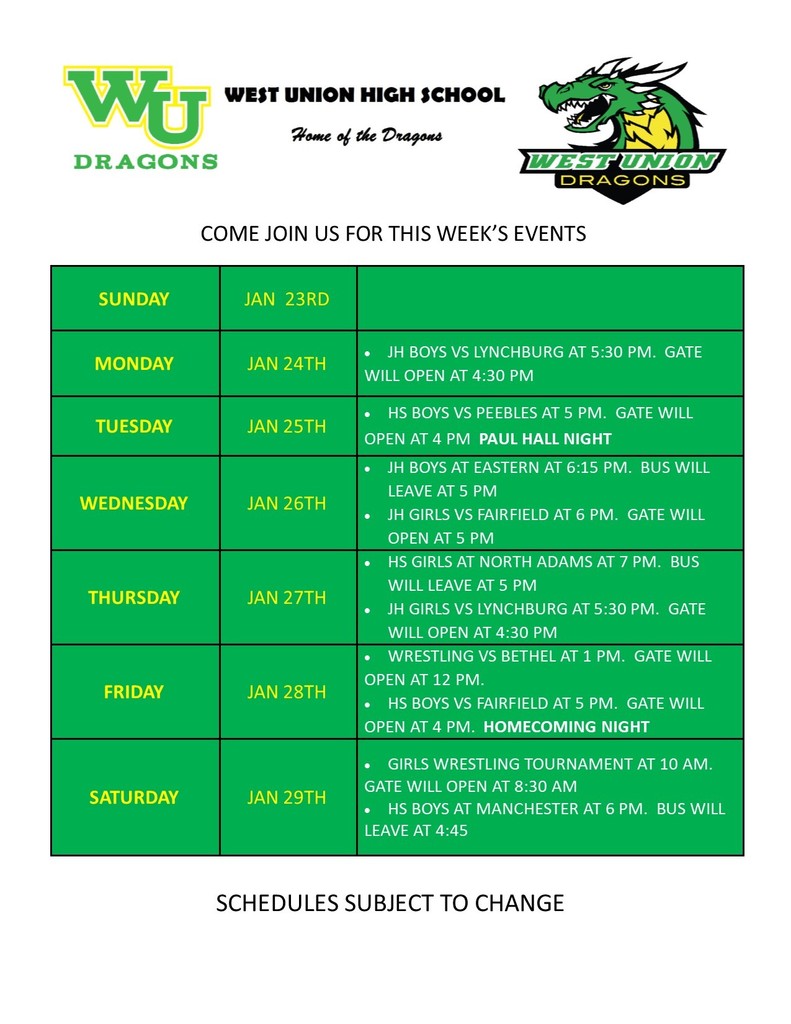 WU
DRAGONS

WEST UNION HIGH SCHOOL

Home of the Dragons

WEST UNION
DRAGONS

COME JOIN US FOR THIS WEEK'S EVENTS

| SUNDAY | JAN 23RD | |
|---|---|---|
| MONDAY | JAN 24TH | • JH BOYS VS LYNCHBURG AT 5:30 PM. GATE WILL OPEN AT 4:30 PM |
| TUESDAY | JAN 25TH | • HS BOYS VS PEEBLES AT 5 PM. GATE WILL OPEN AT 4 PM PAUL HALL NIGHT |
| WEDNESDAY | JAN 26TH | • JH BOYS AT EASTERN AT 6:15 PM. BUS WILL LEAVE AT 5 PM • JH GIRLS VS FAIRFIELD AT 6 PM. GATE WILL OPEN AT 5 PM |
| THURSDAY | JAN 27TH | • HS GIRLS AT NORTH ADAMS AT 7 PM. BUS WILL LEAVE AT 5 PM • JH GIRLS VS LYNCHBURG AT 5:30 PM. GATE WILL OPEN AT 4:30 PM |
| FRIDAY | JAN 28TH | • WRESTLING VS BETHEL AT 1 PM. GATE WILL OPEN AT 12 PM. • HS BOYS VS FAIRFIELD AT 5 PM. GATE WILL OPEN AT 4 PM. HOMECOMING NIGHT |
| SATURDAY | JAN 29TH | • GIRLS WRESTLING TOURNAMENT AT 10 AM. GATE WILL OPEN AT 8:30 AM • HS BOYS AT MANCHESTER AT 6 PM. BUS WILL LEAVE AT 4:45 |

SCHEDULES SUBJECT TO CHANGE